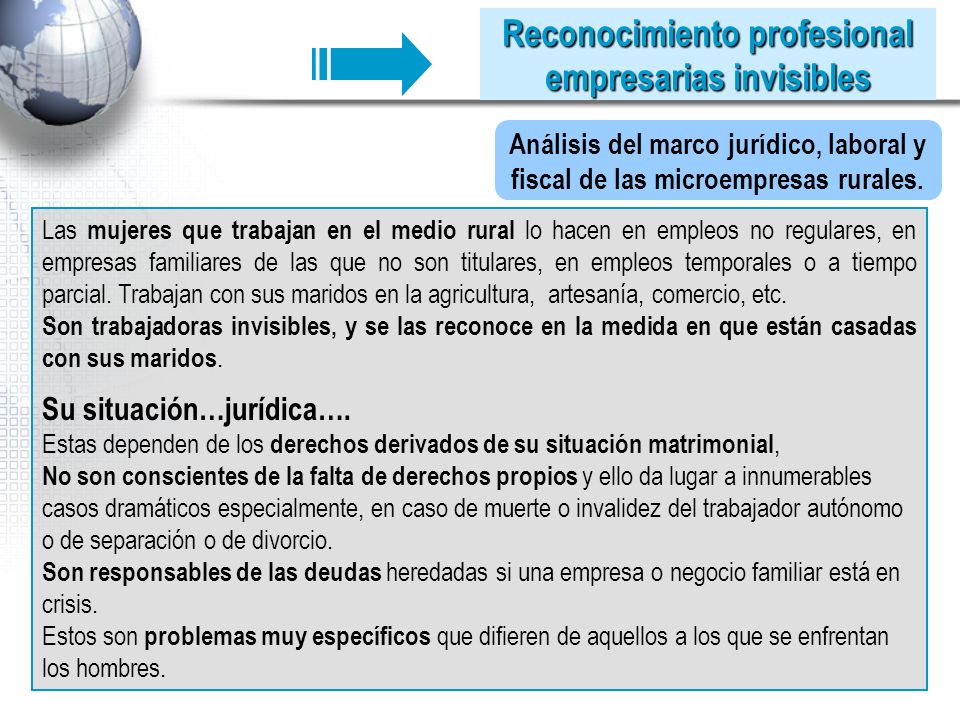 Reconocimiento profesional empresarias invisibles

Análisis del marco jurídico, laboral y fiscal de las microempresas rurales.

Las mujeres que trabajan en el medio rural lo hacen en empleos no regulares, en empresas familiares de las que no son titulares, en empleos temporales o a tiempo parcial. Trabajan con sus maridos en la agricultura, artesanía, comercio, etc.
Son trabajadoras invisibles, y se las reconoce en la medida en que están casadas con sus maridos.

Su situación…jurídica….
Estas dependen de los derechos derivados de su situación matrimonial,
No son conscientes de la falta de derechos propios y ello da lugar a innumerables casos dramáticos especialmente, en caso de muerte o invalidez del trabajador autónomo o de separación o de divorcio.
Son responsables de las deudas heredadas si una empresa o negocio familiar está en crisis.
Estos son problemas muy específicos que difieren de aquellos a los que se enfrentan los hombres.